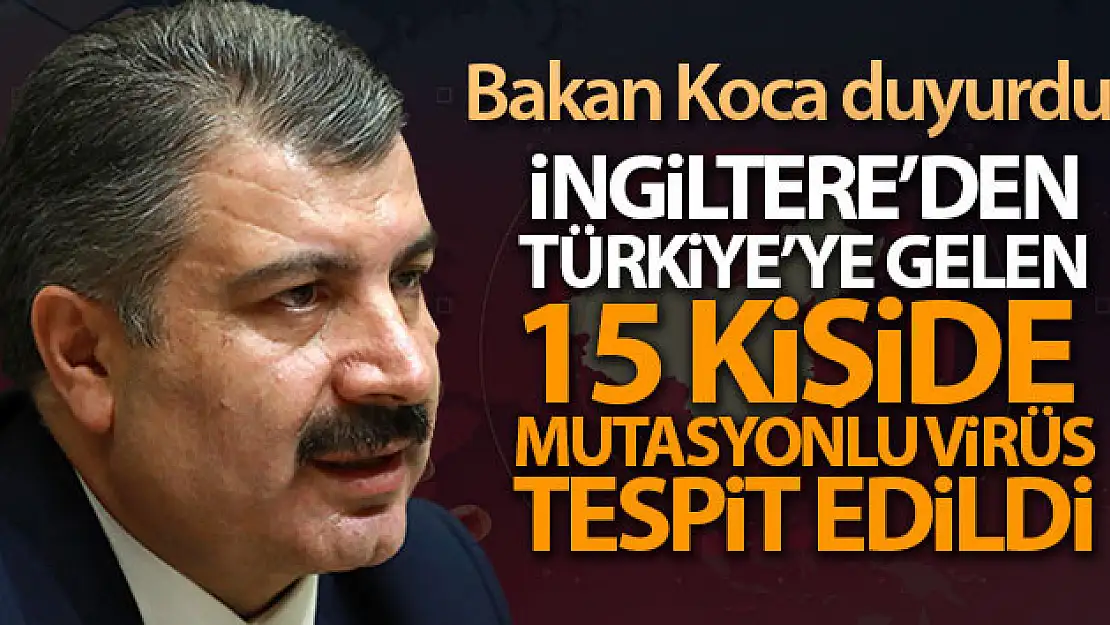 Bakan Koca duyurdu

İNGİLTERE'DEN TÜRKİYE'YE GELEN 15 KİŞİDE MUTASYONLU VİRÜS TESPİT EDİLDİ